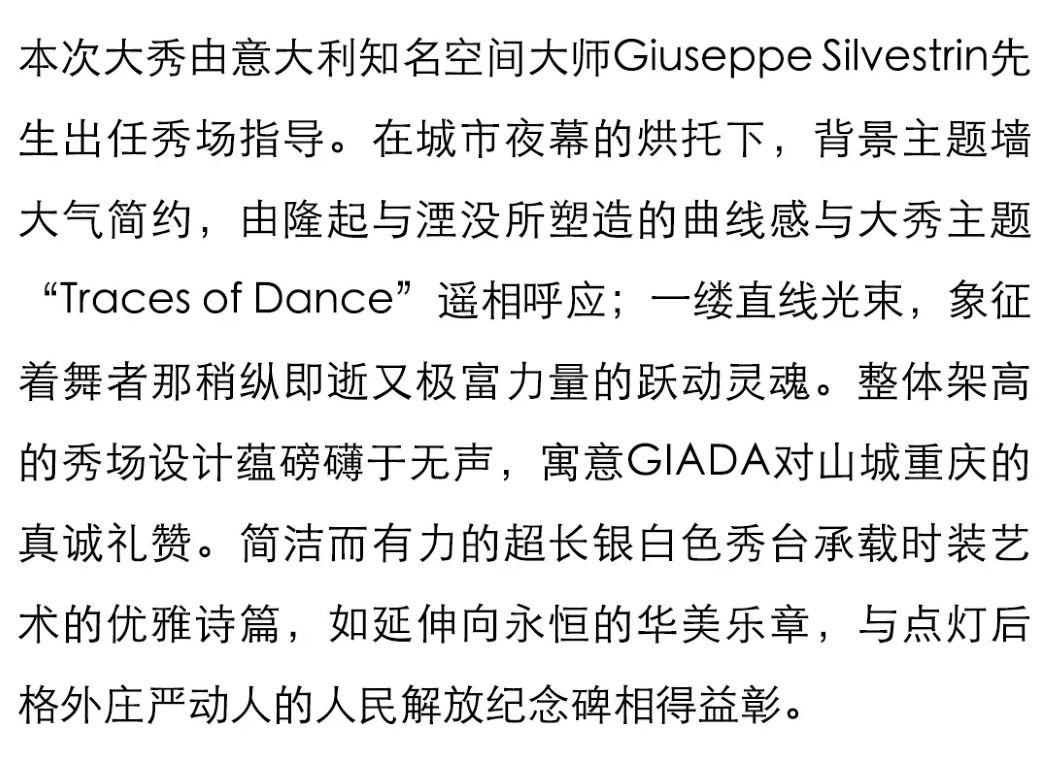 本次大秀由意大利知名空间大师Giuseppe Silvestrin先生出任秀场指导。在城市夜幕的烘托下，背景主题墙大气简约，由隆起与湮没所塑造的曲线感与大秀主题“Traces of Dance”遥相呼应；一缕直线光束，象征着舞者那稍纵即逝又极富力量的跃动灵魂。整体架高的秀场设计蕴磅礴于无声，寓意GIADA对山城重庆的真诚礼赞。简洁而有力的超长银白色秀台承载时装艺术的优雅诗篇，如延伸向永恒的华美乐章，与点灯后格外庄严动人的人民解放纪念碑相得益彰。